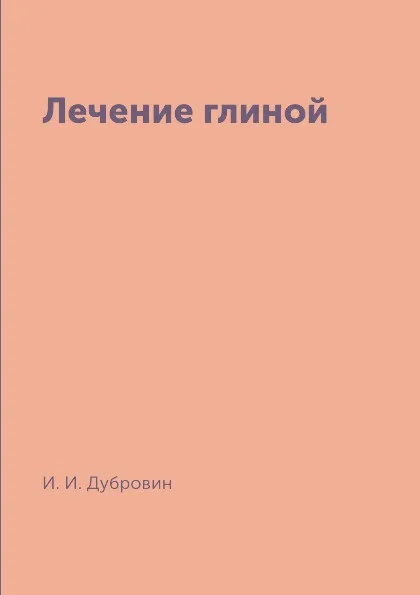 Лечение глиной

И. И. Дубровин